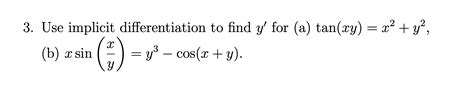 3. Use implicit differentiation to find $y'$ for (a) $\tan(xy) = x^2 + y^2$, (b) $x \sin\left(\frac{x}{y}\right) = y^3 - \cos(x + y)$.